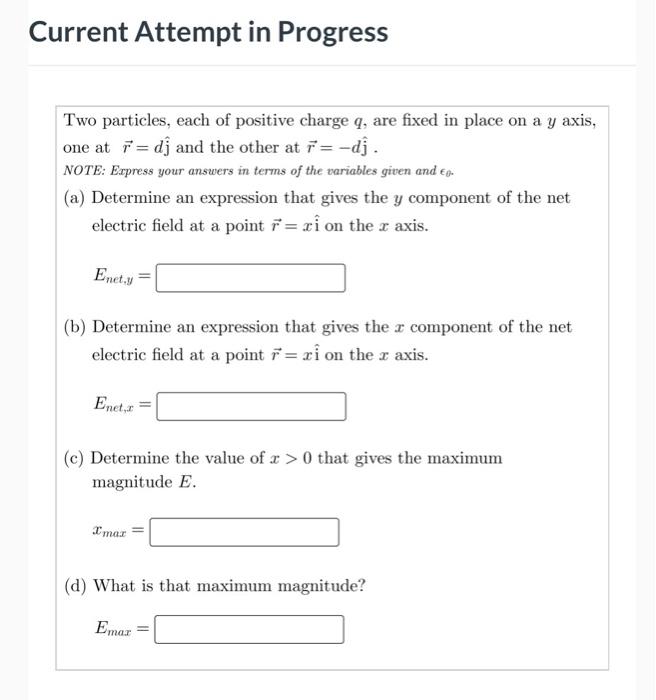 Current Attempt in Progress

Two particles, each of positive charge $q$, are fixed in place on a $y$ axis, one at $\vec{r} = d\hat{j}$ and the other at $\vec{r} = -d\hat{j}$ .

NOTE: Express your answers in terms of the variables given and $\epsilon_0$.

(a) Determine an expression that gives the $y$ component of the net electric field at a point $\vec{r} = x\hat{i}$ on the $x$ axis.

$E_{net,y} =$

(b) Determine an expression that gives the $x$ component of the net electric field at a point $\vec{r} = x\hat{i}$ on the $x$ axis.

$E_{net,x} =$

(c) Determine the value of $x > 0$ that gives the maximum magnitude $E$.

$x_{max} =$

(d) What is that maximum magnitude?

$E_{max} =$